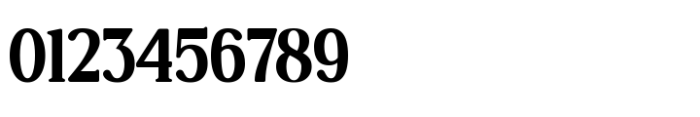 0123456789